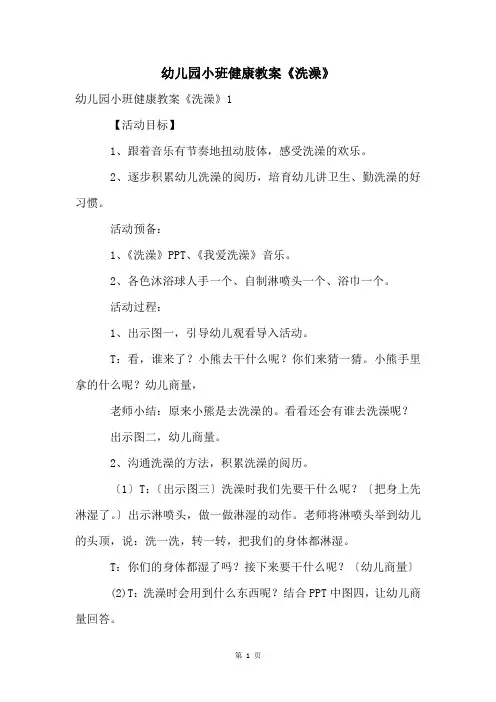 幼儿园小班健康教案《洗澡》

幼儿园小班健康教案《洗澡》1

【活动目标】

1、跟着音乐有节奏地扭动肢体，感受洗澡的欢乐。

2、逐步积累幼儿洗澡的阅历，培育幼儿讲卫生、勤洗澡的好习惯。

活动预备：

1、《洗澡》PPT、《我爱洗澡》音乐。

2、各色沐浴球人手一个、自制淋喷头一个、浴巾一个。

活动过程：

1、出示图一，引导幼儿观看导入活动。

T：看，谁来了？小熊去干什么呢？你们来猜一猜。小熊手里拿的什么呢？幼儿商量，

老师小结：原来小熊是去洗澡的。看看还会有谁去洗澡呢？

出示图二，幼儿商量。

2、沟通洗澡的方法，积累洗澡的阅历。

〔1〕T：〔出示图三〕洗澡时我们先要干什么呢？〔把身上先淋湿了。〕出示淋喷头，做一做淋湿的动作。老师将淋喷头举到幼儿的头顶，说：洗一洗，转一转，把我们的身体都淋湿。

T：你们的身体都湿了吗？接下来要干什么呢？〔幼儿商量〕

(2)T：洗澡时会用到什么东西呢？结合PPT中图四，让幼儿商量回答。

第 1 页